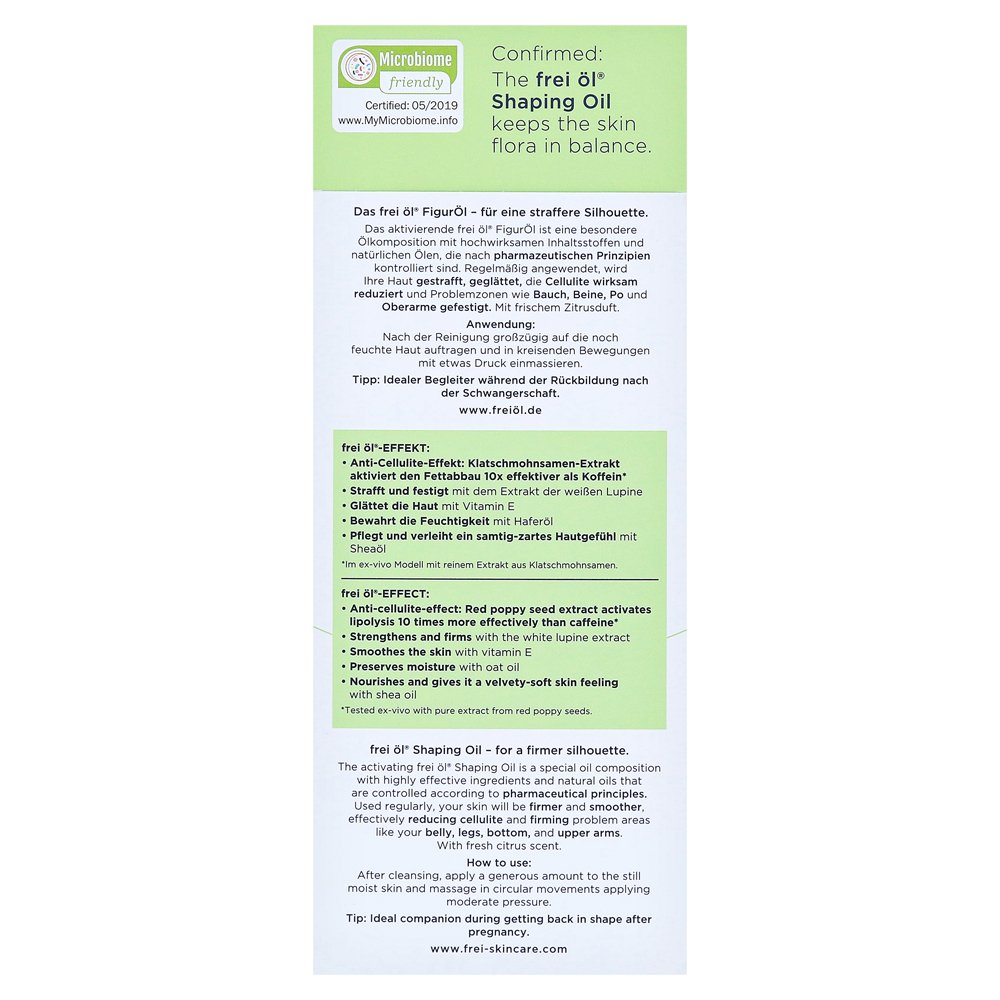 Microbiome friendly
Certified: 05/2019
www.MyMicrobiome.info

Confirmed: The frei öl® Shaping Oil keeps the skin flora in balance.

Das frei öl® FigurÖl – für eine straffere Silhouette.
Das aktivierende frei öl® FigurÖl ist eine besondere Ölkomposition mit hochwirksamen Inhaltsstoffen und natürlichen Ölen, die nach pharmazeutischen Prinzipien kontrolliert sind. Regelmäßig angewendet, wird Ihre Haut gestrafft, geglättet, die Cellulite wirksam reduziert und Problemzonen wie Bauch, Beine, Po und Oberarme gefestigt. Mit frischem Zitrusduft.
Anwendung:
Nach der Reinigung großzügig auf die noch feuchte Haut auftragen und in kreisenden Bewegungen mit etwas Druck einmassieren.
Tipp: Idealer Begleiter während der Rückbildung nach der Schwangerschaft.
www.freiöl.de

frei öl®-EFFEKT:
• Anti-Cellulite-Effekt: Klatschmohnsamen-Extrakt aktiviert den Fettabbau 10x effektiver als Koffein*
• Strafft und festigt mit dem Extrakt der weißen Lupine
• Glättet die Haut mit Vitamin E
• Bewahrt die Feuchtigkeit mit Haferöl
• Pflegt und verleiht ein samtig-zartes Hautgefühl mit Sheaöl
*Im ex-vivo Modell mit reinem Extrakt aus Klatschmohnsamen.

frei öl®-EFFECT:
• Anti-cellulite-effect: Red poppy seed extract activates lipolysis 10 times more effectively than caffeine*
• Strengthens and firms with the white lupine extract
• Smoothes the skin with vitamin E
• Preserves moisture with oat oil
• Nourishes and gives it a velvety-soft skin feeling with shea oil
*Tested ex-vivo with pure extract from red poppy seeds.

frei öl® Shaping Oil – for a firmer silhouette.
The activating frei öl® Shaping Oil is a special oil composition with highly effective ingredients and natural oils that are controlled according to pharmaceutical principles. Used regularly, your skin will be firmer and smoother, effectively reducing cellulite and firming problem areas like your belly, legs, bottom, and upper arms. With fresh citrus scent.
How to use:
After cleansing, apply a generous amount to the still moist skin and massage in circular movements applying moderate pressure.
Tip: Ideal companion during getting back in shape after pregnancy.
www.frei-skincare.com